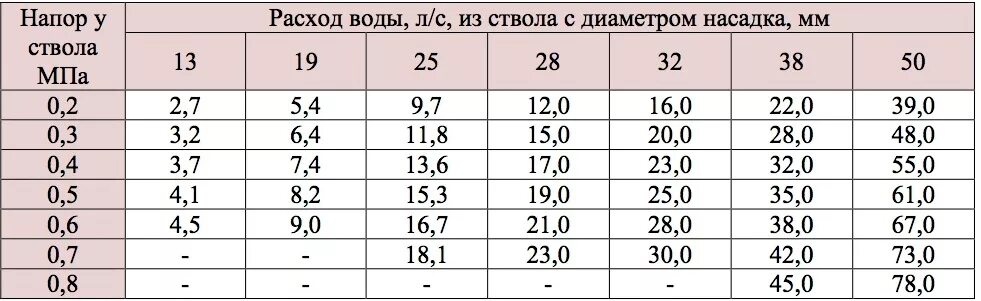 | Напор у ствола МПа | Расход воды, л/с, из ствола с диаметром насадка, мм | | | | | | |
|---|---|---|---|---|---|---|---|
| | 13 | 19 | 25 | 28 | 32 | 38 | 50 |
| 0,2 | 2,7 | 5,4 | 9,7 | 12,0 | 16,0 | 22,0 | 39,0 |
| 0,3 | 3,2 | 6,4 | 11,8 | 15,0 | 20,0 | 28,0 | 48,0 |
| 0,4 | 3,7 | 7,4 | 13,6 | 17,0 | 23,0 | 32,0 | 55,0 |
| 0,5 | 4,1 | 8,2 | 15,3 | 19,0 | 25,0 | 35,0 | 61,0 |
| 0,6 | 4,5 | 9,0 | 16,7 | 21,0 | 28,0 | 38,0 | 67,0 |
| 0,7 | - | - | 18,1 | 23,0 | 30,0 | 42,0 | 73,0 |
| 0,8 | - | - | - | - | - | 45,0 | 78,0 |